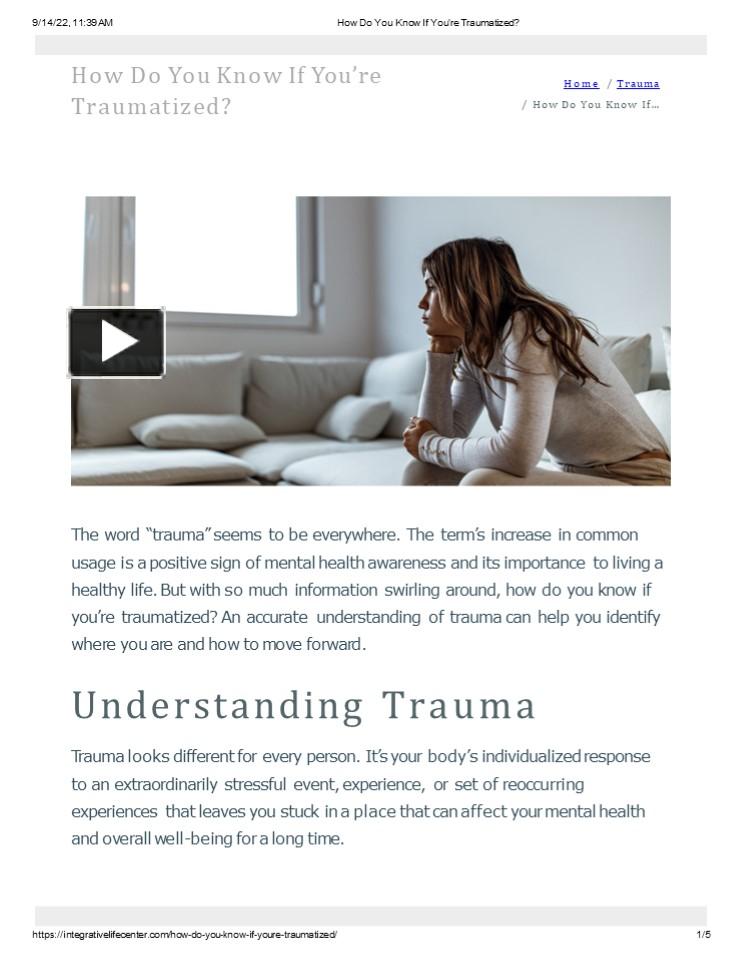 9/14/22, 11:39 AM How Do You Know If You're Traumatized?

How Do You Know If You're Traumatized?

Home / Trauma / How Do You Know If...

The word "trauma" seems to be everywhere. The term's increase in common usage is a positive sign of mental health awareness and its importance to living a healthy life. But with so much information swirling around, how do you know if you're traumatized? An accurate understanding of trauma can help you identify where you are and how to move forward.

Understanding Trauma

Trauma looks different for every person. It's your body's individualized response to an extraordinarily stressful event, experience, or set of reoccurring experiences that leaves you stuck in a place that can affect your mental health and overall well-being for a long time.

https://integrativelifecenter.com/how-do-you-know-if-youre-traumatized/ 1/5